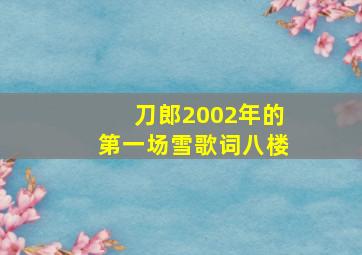 刀郎2002年的
第一场雪歌词八楼